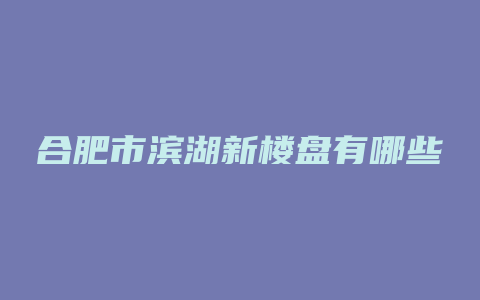 合肥市滨湖新楼盘有哪些